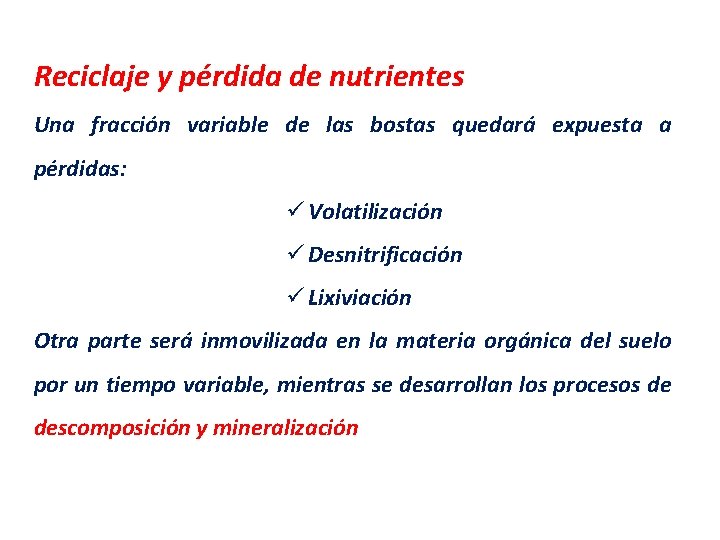 Reciclaje y pérdida de nutrientes

Una fracción variable de las bostas quedará expuesta a pérdidas:

✓ Volatilización

✓ Desnitrificación

✓ Lixiviación

Otra parte será inmovilizada en la materia orgánica del suelo por un tiempo variable, mientras se desarrollan los procesos de descomposición y mineralización